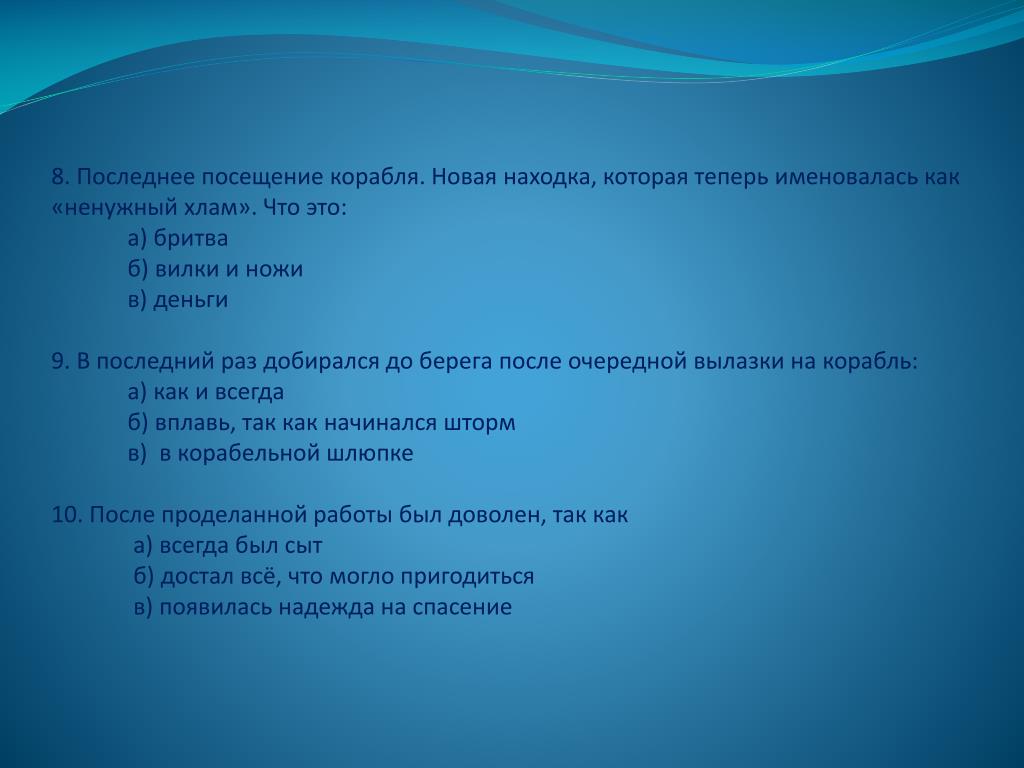 8. Последнее посещение корабля. Новая находка, которая теперь именовалась как «ненужный хлам». Что это:

а) бритва

б) вилки и ножи

в) деньги

9. В последний раз добирался до берега после очередной вылазки на корабль:

а) как и всегда

б) вплавь, так как начинался шторм

в) в корабельной шлюпке

10. После проделанной работы был доволен, так как

а) всегда был сыт

б) достал всё, что могло пригодиться

в) появилась надежда на спасение